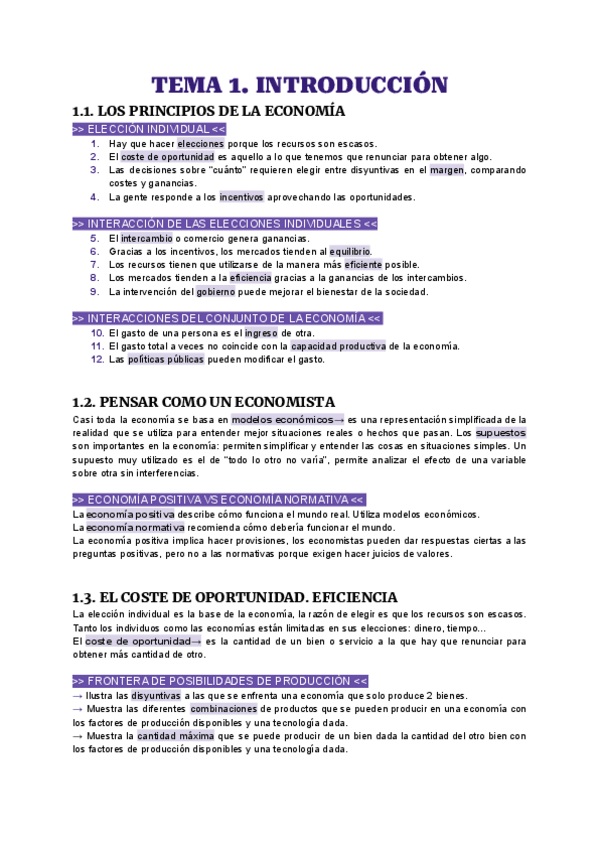 TEMA 1. INTRODUCCIÓN

1.1. LOS PRINCIPIOS DE LA ECONOMÍA

>> ELECCIÓN INDIVIDUAL <<

1. Hay que hacer elecciones porque los recursos son escasos.
2. El coste de oportunidad es aquello a lo que tenemos que renunciar para obtener algo.
3. Las decisiones sobre "cuánto" requieren elegir entre disyuntivas en el margen, comparando costes y ganancias.
4. La gente responde a los incentivos aprovechando las oportunidades.

>> INTERACCIÓN DE LAS ELECCIONES INDIVIDUALES <<

5. El intercambio o comercio genera ganancias.
6. Gracias a los incentivos, los mercados tienden al equilibrio.
7. Los recursos tienen que utilizarse de la manera más eficiente posible.
8. Los mercados tienden a la eficiencia gracias a la ganancias de los intercambios.
9. La intervención del gobierno puede mejorar el bienestar de la sociedad.

>> INTERACCIONES DEL CONJUNTO DE LA ECONOMÍA <<

10. El gasto de una persona es el ingreso de otra.
11. El gasto total a veces no coincide con la capacidad productiva de la economía.
12. Las políticas públicas pueden modificar el gasto.

1.2. PENSAR COMO UN ECONOMISTA

Casi toda la economía se basa en modelos económicos→ es una representación simplificada de la realidad que se utiliza para entender mejor situaciones reales o hechos que pasan. Los supuestos son importantes en la economía: permiten simplificar y entender las cosas en situaciones simples. Un supuesto muy utilizado es el de "todo lo otro no varía", permite analizar el efecto de una variable sobre otra sin interferencias.

>> ECONOMÍA POSITIVA VS ECONOMÍA NORMATIVA <<

La economía positiva describe cómo funciona el mundo real. Utiliza modelos económicos.
La economía normativa recomienda cómo debería funcionar el mundo.
La economía positiva implica hacer provisiones, los economistas pueden dar respuestas ciertas a las preguntas positivas, pero no a las normativas porque exigen hacer juicios de valores.

1.3. EL COSTE DE OPORTUNIDAD. EFICIENCIA

La elección individual es la base de la economía, la razón de elegir es que los recursos son escasos. Tanto los individuos como las economías están limitadas en sus elecciones: dinero, tiempo...
El coste de oportunidad→ es la cantidad de un bien o servicio a la que hay que renunciar para obtener más cantidad de otro.

>> FRONTERA DE POSIBILIDADES DE PRODUCCIÓN <<

→ Ilustra las disyuntivas a las que se enfrenta una economía que solo produce 2 bienes.
→ Muestra las diferentes combinaciones de productos que se pueden producir en una economía con los factores de producción disponibles y una tecnología dada.
→ Muestra la cantidad máxima que se puede producir de un bien dada la cantidad del otro bien con los factores de producción disponibles y una tecnología dada.